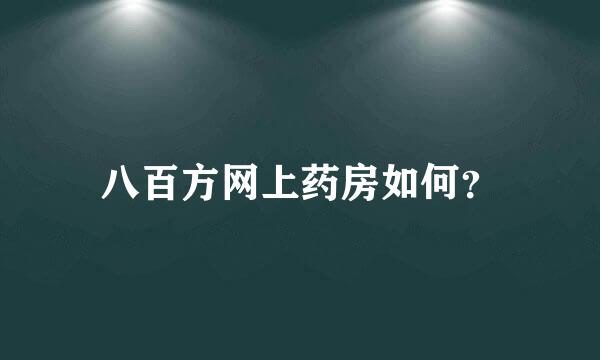 八百方网上药房如何？